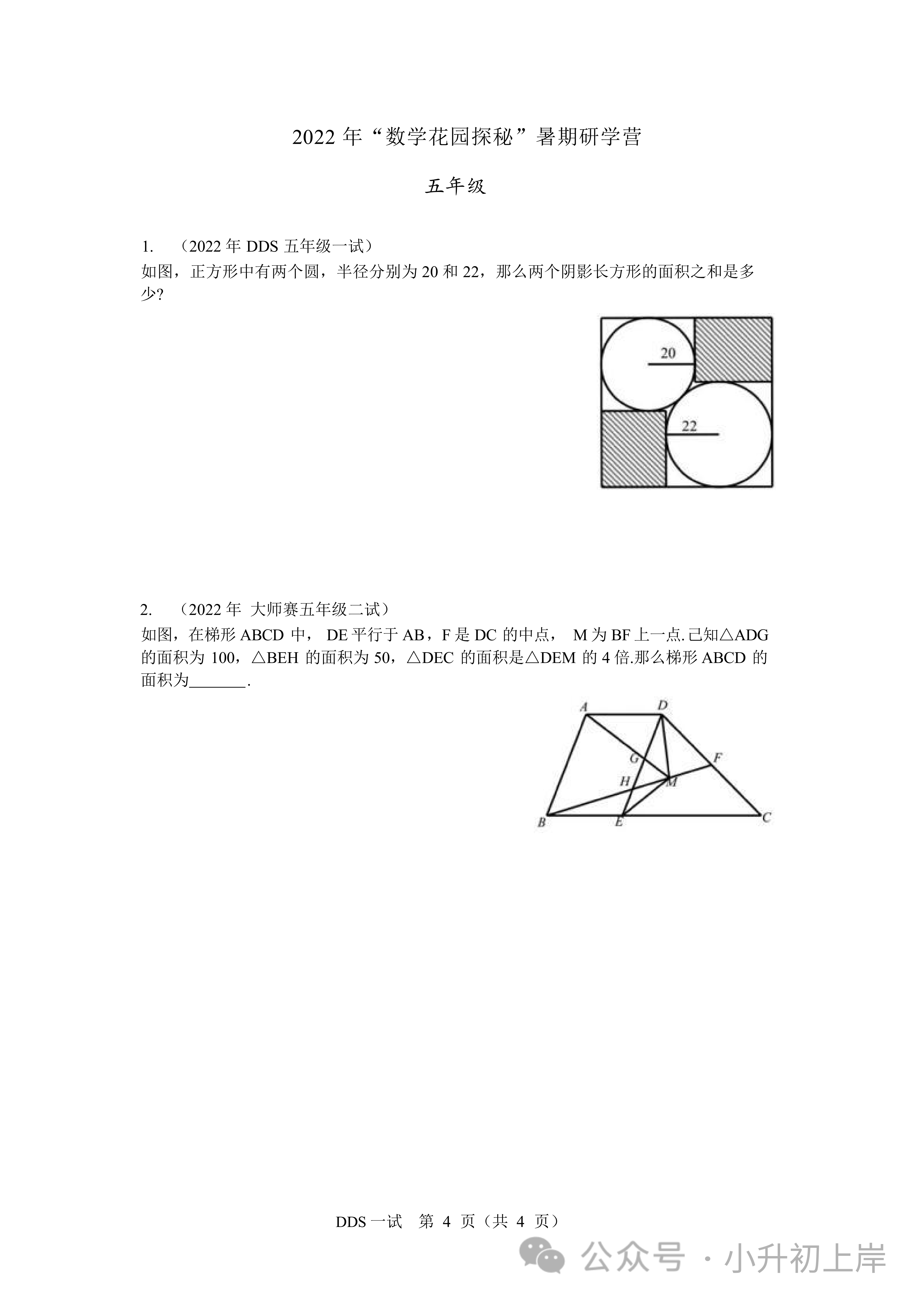 2022 年“数学花园探秘”暑期研学营

五年级

1. （2022 年 DDS 五年级一试）
如图，正方形中有两个圆，半径分别为 20 和 22，那么两个阴影长方形的面积之和是多少?

20
22

2. （2022 年 大师赛五年级二试）
如图，在梯形 ABCD 中， DE 平行于 AB，F 是 DC 的中点， M 为 BF 上一点.已知△ADG 的面积为 100，△BEH 的面积为 50，△DEC 的面积是△DEM 的 4 倍.那么梯形 ABCD 的面积为_______.

A D G F H M B E C

DDS 一试 第 4 页（共 4 页）

公众号 · 小升初上岸